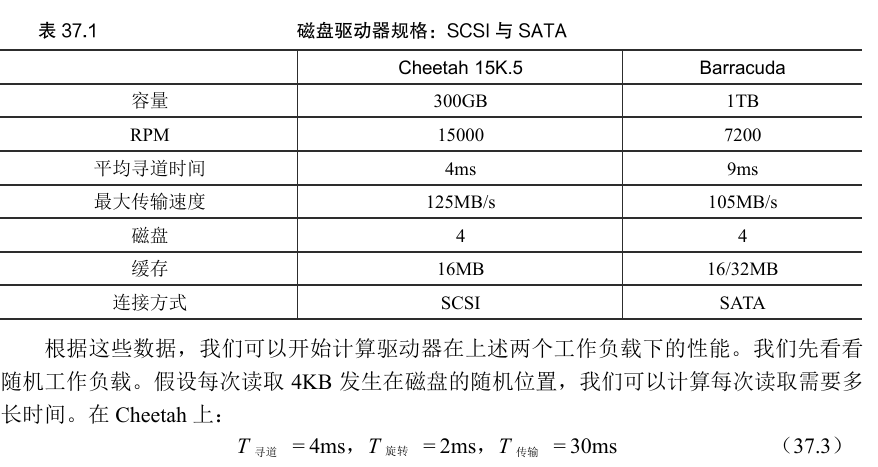 表 37.1　　　　　　　　　　　磁盘驱动器规格：SCSI 与 SATA

| | Cheetah 15K.5 | Barracuda |
|---|---|---|
| 容量 | 300GB | 1TB |
| RPM | 15000 | 7200 |
| 平均寻道时间 | 4ms | 9ms |
| 最大传输速度 | 125MB/s | 105MB/s |
| 磁盘 | 4 | 4 |
| 缓存 | 16MB | 16/32MB |
| 连接方式 | SCSI | SATA |

根据这些数据，我们可以开始计算驱动器在上述两个工作负载下的性能。我们先看看随机工作负载。假设每次读取 4KB 发生在磁盘的随机位置，我们可以计算每次读取需要多长时间。在 Cheetah 上：

$T_{寻道} = 4ms$，$T_{旋转} = 2ms$，$T_{传输} = 30ms$　　　　（37.3）